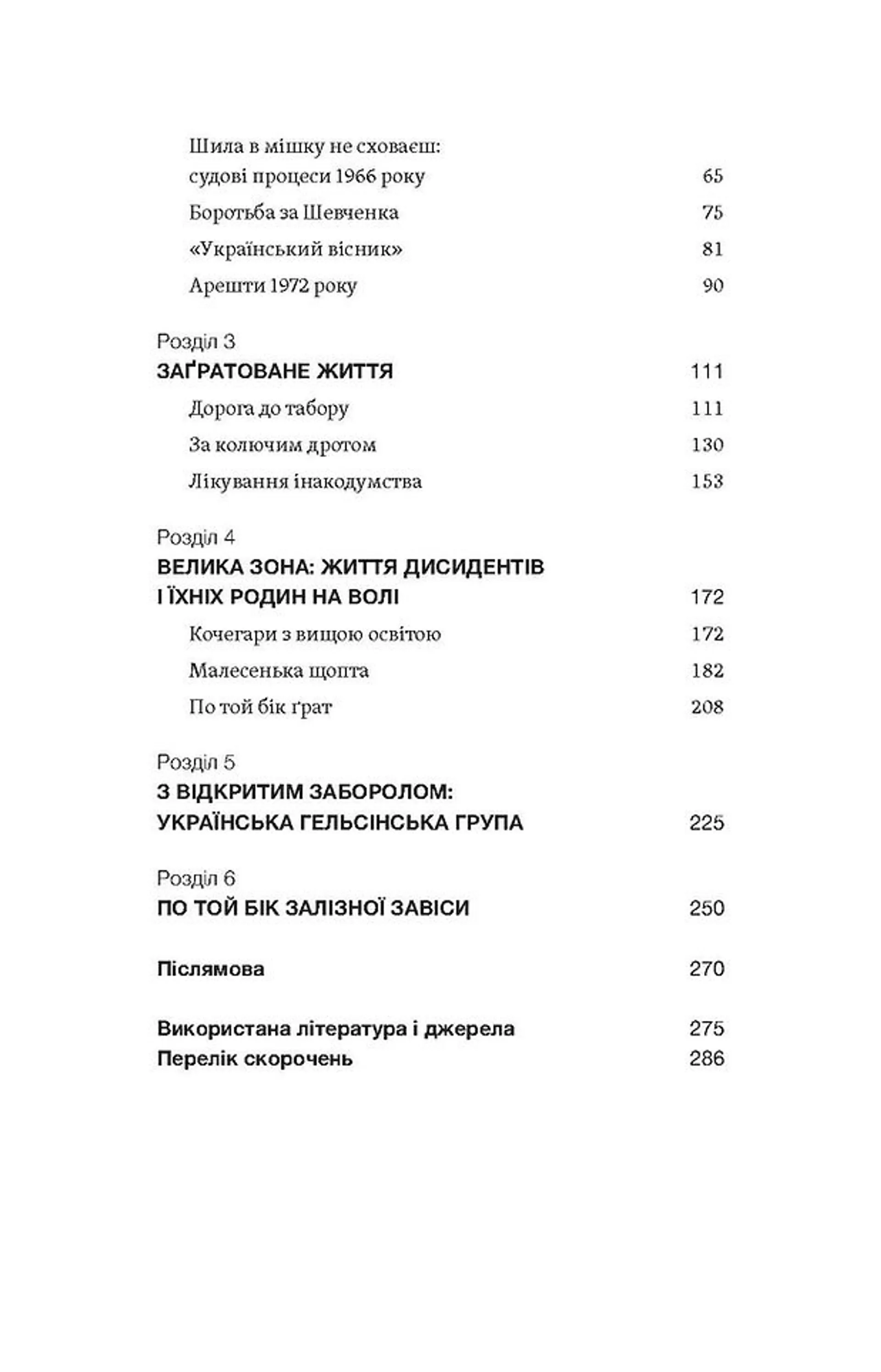 Шила в мішку не сховаєш: судові процеси 1966 року 65

Боротьба за Шевченка 75

«Український вісник» 81

Арешти 1972 року 90

Розділ 3
ЗАҐРАТОВАНЕ ЖИТТЯ 111

Дорога до табору 111

За колючим дротом 130

Лікування інакодумства 153

Розділ 4
ВЕЛИКА ЗОНА: ЖИТТЯ ДИСИДЕНТІВ І ЇХНІХ РОДИН НА ВОЛІ 172

Кочегари з вищою освітою 172

Малесенька щопта 182

По той бік ґрат 208

Розділ 5
З ВІДКРИТИМ ЗАБОРОЛОМ: УКРАЇНСЬКА ГЕЛЬСІНСЬКА ГРУПА 225

Розділ 6
ПО ТОЙ БІК ЗАЛІЗНОЇ ЗАВІСИ 250

Післямова 270

Використана література і джерела 275
Перелік скорочень 286